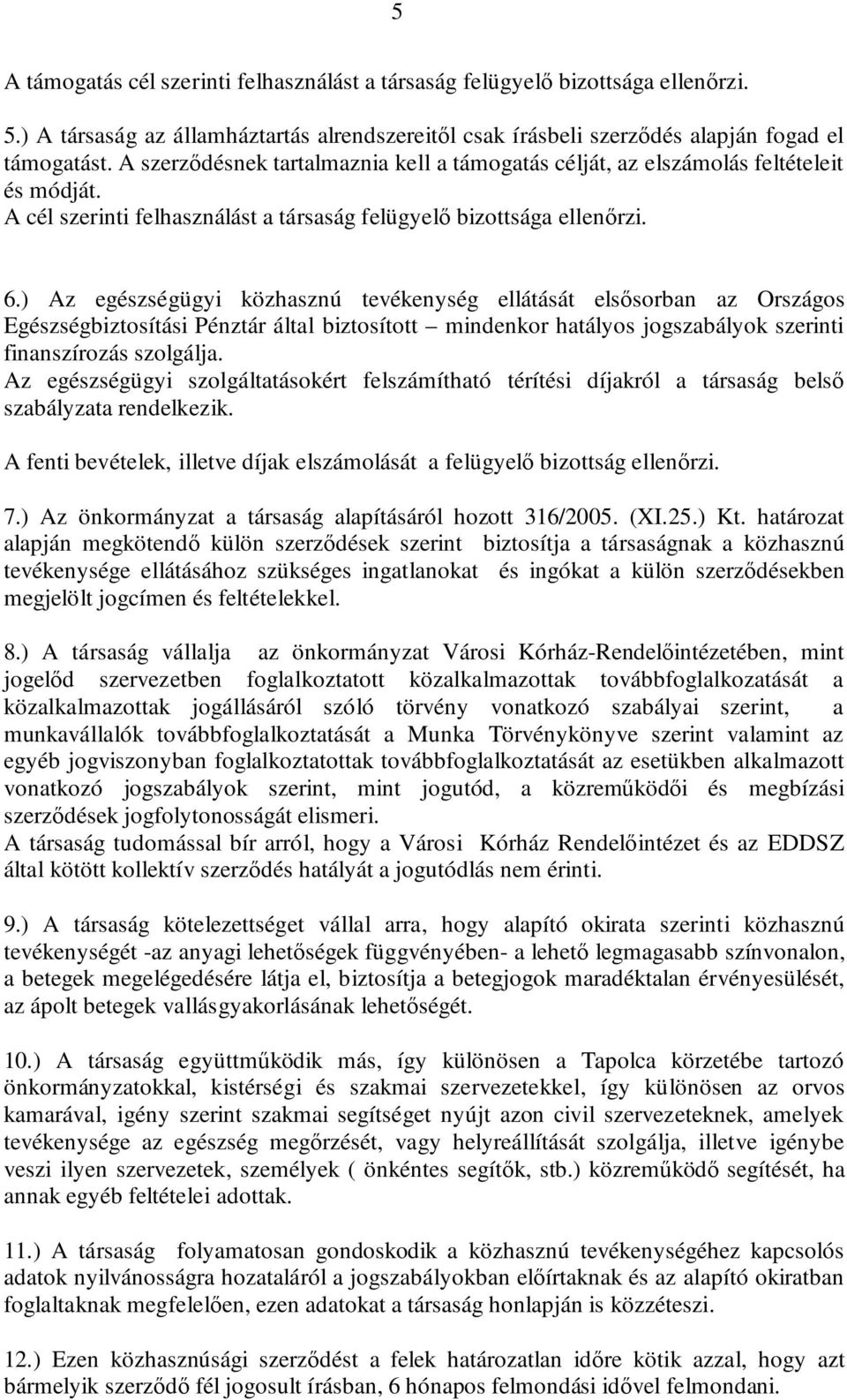 5

A támogatás cél szerinti felhasználást a társaság felügyelő bizottsága ellenőrzi.

5.) A társaság az államháztartás alrendszereitől csak írásbeli szerződés alapján fogad el támogatást. A szerződésnek tartalmaznia kell a támogatás célját, az elszámolás feltételeit és módját.
A cél szerinti felhasználást a társaság felügyelő bizottsága ellenőrzi.

6.) Az egészségügyi közhasznú tevékenység ellátását elsősorban az Országos Egészségbiztosítási Pénztár által biztosított – mindenkor hatályos jogszabályok szerinti finanszírozás szolgálja.
Az egészségügyi szolgáltatásokért felszámítható térítési díjakról a társaság belső szabályzata rendelkezik.

A fenti bevételek, illetve díjak elszámolását a felügyelő bizottság ellenőrzi.

7.) Az önkormányzat a társaság alapításáról hozott 316/2005. (XI.25.) Kt. határozat alapján megkötendő külön szerződések szerint biztosítja a társaságnak a közhasznú tevékenysége ellátásához szükséges ingatlanokat és ingókat a külön szerződésekben megjelölt jogcímen és feltételekkel.

8.) A társaság vállalja az önkormányzat Városi Kórház-Rendelőintézetében, mint jogelőd szervezetben foglalkoztatott közalkalmazottak továbbfoglalkozatását a közalkalmazottak jogállásáról szóló törvény vonatkozó szabályai szerint, a munkavállalók továbbfoglalkoztatását a Munka Törvénykönyve szerint valamint az egyéb jogviszonyban foglalkoztatottak továbbfoglalkoztatását az esetükben alkalmazott vonatkozó jogszabályok szerint, mint jogutód, a közreműködői és megbízási szerződések jogfolytonosságát elismeri.
A társaság tudomással bír arról, hogy a Városi Kórház Rendelőintézet és az EDDSZ által kötött kollektív szerződés hatályát a jogutódlás nem érinti.

9.) A társaság kötelezettséget vállal arra, hogy alapító okirata szerinti közhasznú tevékenységét -az anyagi lehetőségek függvényében- a lehető legmagasabb színvonalon, a betegek megelégedésére látja el, biztosítja a betegjogok maradéktalan érvényesülését, az ápolt betegek vallásgyakorlásának lehetőségét.

10.) A társaság együttműködik más, így különösen a Tapolca körzetébe tartozó önkormányzatokkal, kistérségi és szakmai szervezetekkel, így különösen az orvos kamarával, igény szerint szakmai segítséget nyújt azon civil szervezeteknek, amelyek tevékenysége az egészség megőrzését, vagy helyreállítását szolgálja, illetve igénybe veszi ilyen szervezetek, személyek ( önkéntes segítők, stb.) közreműködő segítését, ha annak egyéb feltételei adottak.

11.) A társaság folyamatosan gondoskodik a közhasznú tevékenységéhez kapcsolós adatok nyilvánosságra hozataláról a jogszabályokban előírtaknak és az alapító okiratban foglaltaknak megfelelően, ezen adatokat a társaság honlapján is közzéteszi.

12.) Ezen közhasznúsági szerződést a felek határozatlan időre kötik azzal, hogy azt bármelyik szerződő fél jogosult írásban, 6 hónapos felmondási idővel felmondani.